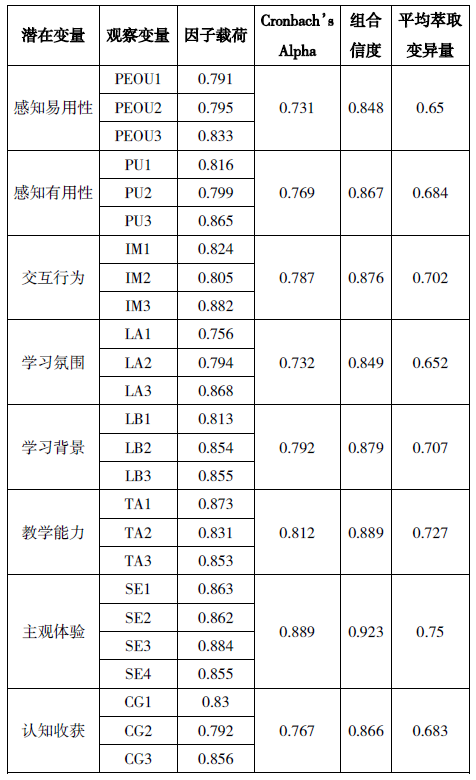 | 潜在变量 | 观察变量 | 因子载荷 | Cronbach's Alpha | 组合信度 | 平均萃取变异量 |
|---|---|---|---|---|---|
| 感知易用性 | PEOU1 | 0.791 | 0.731 | 0.848 | 0.65 |
| | PEOU2 | 0.795 | | | |
| | PEOU3 | 0.833 | | | |
| 感知有用性 | PU1 | 0.816 | 0.769 | 0.867 | 0.684 |
| | PU2 | 0.799 | | | |
| | PU3 | 0.865 | | | |
| 交互行为 | IM1 | 0.824 | 0.787 | 0.876 | 0.702 |
| | IM2 | 0.805 | | | |
| | IM3 | 0.882 | | | |
| 学习氛围 | LA1 | 0.756 | 0.732 | 0.849 | 0.652 |
| | LA2 | 0.794 | | | |
| | LA3 | 0.868 | | | |
| 学习背景 | LB1 | 0.813 | 0.792 | 0.879 | 0.707 |
| | LB2 | 0.854 | | | |
| | LB3 | 0.855 | | | |
| 教学能力 | TA1 | 0.873 | 0.812 | 0.889 | 0.727 |
| | TA2 | 0.831 | | | |
| | TA3 | 0.853 | | | |
| 主观体验 | SE1 | 0.863 | 0.889 | 0.923 | 0.75 |
| | SE2 | 0.862 | | | |
| | SE3 | 0.884 | | | |
| | SE4 | 0.855 | | | |
| 认知收获 | CG1 | 0.83 | 0.767 | 0.866 | 0.683 |
| | CG2 | 0.792 | | | |
| | CG3 | 0.856 | | | |